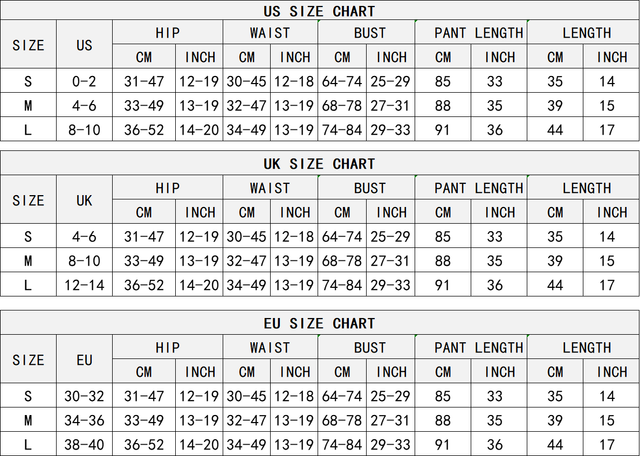 US SIZE CHART

| SIZE | US | HIP CM | HIP INCH | WAIST CM | WAIST INCH | BUST CM | BUST INCH | PANT LENGTH CM | PANT LENGTH INCH | LENGTH CM | LENGTH INCH |
|---|---|---|---|---|---|---|---|---|---|---|---|
| S | 0-2 | 31-47 | 12-19 | 30-45 | 12-18 | 64-74 | 25-29 | 85 | 33 | 35 | 14 |
| M | 4-6 | 33-49 | 13-19 | 32-47 | 13-19 | 68-78 | 27-31 | 88 | 35 | 39 | 15 |
| L | 8-10 | 36-52 | 14-20 | 34-49 | 13-19 | 74-84 | 29-33 | 91 | 36 | 44 | 17 |

UK SIZE CHART

| SIZE | UK | HIP CM | HIP INCH | WAIST CM | WAIST INCH | BUST CM | BUST INCH | PANT LENGTH CM | PANT LENGTH INCH | LENGTH CM | LENGTH INCH |
|---|---|---|---|---|---|---|---|---|---|---|---|
| S | 4-6 | 31-47 | 12-19 | 30-45 | 12-18 | 64-74 | 25-29 | 85 | 33 | 35 | 14 |
| M | 8-10 | 33-49 | 13-19 | 32-47 | 13-19 | 68-78 | 27-31 | 88 | 35 | 39 | 15 |
| L | 12-14 | 36-52 | 14-20 | 34-49 | 13-19 | 74-84 | 29-33 | 91 | 36 | 44 | 17 |

EU SIZE CHART

| SIZE | EU | HIP CM | HIP INCH | WAIST CM | WAIST INCH | BUST CM | BUST INCH | PANT LENGTH CM | PANT LENGTH INCH | LENGTH CM | LENGTH INCH |
|---|---|---|---|---|---|---|---|---|---|---|---|
| S | 30-32 | 31-47 | 12-19 | 30-45 | 12-18 | 64-74 | 25-29 | 85 | 33 | 35 | 14 |
| M | 34-36 | 33-49 | 13-19 | 32-47 | 13-19 | 68-78 | 27-31 | 88 | 35 | 39 | 15 |
| L | 38-40 | 36-52 | 14-20 | 34-49 | 13-19 | 74-84 | 29-33 | 91 | 36 | 44 | 17 |